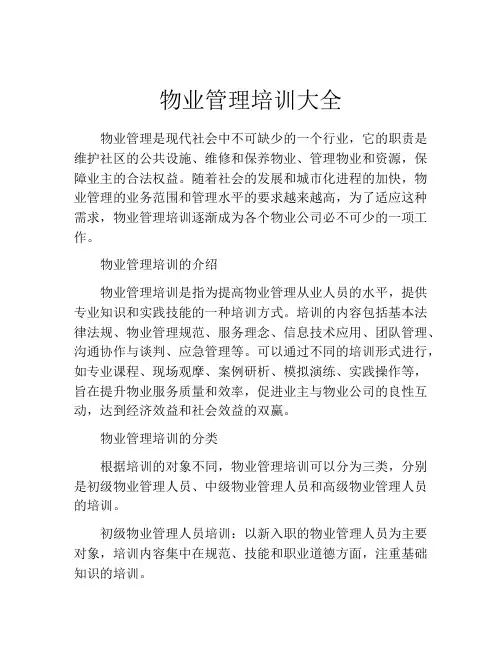 物业管理培训大全

物业管理是现代社会中不可缺少的一个行业，它的职责是维护社区的公共设施、维修和保养物业、管理物业和资源，保障业主的合法权益。随着社会的发展和城市化进程的加快，物业管理的业务范围和管理水平的要求越来越高，为了适应这种需求，物业管理培训逐渐成为各个物业公司必不可少的一项工作。

物业管理培训的介绍

物业管理培训是指为提高物业管理从业人员的水平，提供专业知识和实践技能的一种培训方式。培训的内容包括基本法律法规、物业管理规范、服务理念、信息技术应用、团队管理、沟通协作与谈判、应急管理等。可以通过不同的培训形式进行，如专业课程、现场观摩、案例研析、模拟演练、实践操作等，旨在提升物业服务质量和效率，促进业主与物业公司的良性互动，达到经济效益和社会效益的双赢。

物业管理培训的分类

根据培训的对象不同，物业管理培训可以分为三类，分别是初级物业管理人员、中级物业管理人员和高级物业管理人员的培训。

初级物业管理人员培训：以新入职的物业管理人员为主要对象，培训内容集中在规范、技能和职业道德方面，注重基础知识的培训。